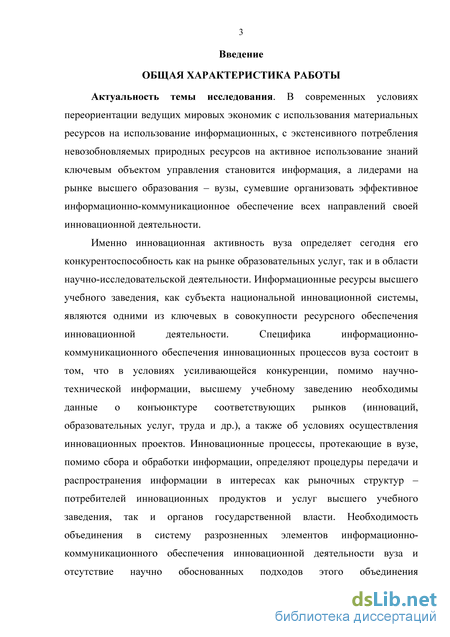 3

Введение

ОБЩАЯ ХАРАКТЕРИСТИКА РАБОТЫ

Актуальность темы исследования. В современных условиях переориентации ведущих мировых экономик с использования материальных ресурсов на использование информационных, с экстенсивного потребления невозобновляемых природных ресурсов на активное использование знаний ключевым объектом управления становится информация, а лидерами на рынке высшего образования – вузы, сумевшие организовать эффективное информационно-коммуникационное обеспечение всех направлений своей инновационной деятельности.

Именно инновационная активность вуза определяет сегодня его конкурентоспособность как на рынке образовательных услуг, так и в области научно-исследовательской деятельности. Информационные ресурсы высшего учебного заведения, как субъекта национальной инновационной системы, являются одними из ключевых в совокупности ресурсного обеспечения инновационной деятельности. Специфика информационно-коммуникационного обеспечения инновационных процессов вуза состоит в том, что в условиях усиливающейся конкуренции, помимо научно-технической информации, высшему учебному заведению необходимы данные о конъюнктуре соответствующих рынков (инноваций, образовательных услуг, труда и др.), а также об условиях осуществления инновационных проектов. Инновационные процессы, протекающие в вузе, помимо сбора и обработки информации, определяют процедуры передачи и распространения информации в интересах как рыночных структур – потребителей инновационных продуктов и услуг высшего учебного заведения, так и органов государственной власти. Необходимость объединения в систему разрозненных элементов информационно-коммуникационного обеспечения инновационной деятельности вуза и отсутствие научно обоснованных подходов этого объединения

dsLib.net
библиотека диссертаций